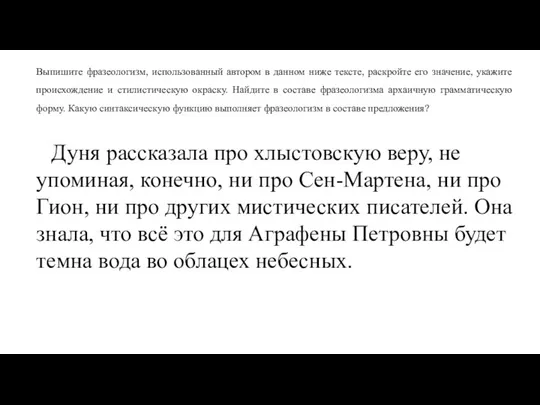 Выпишите фразеологизм, использованный автором в данном ниже тексте, раскройте его значение, укажите происхождение и стилистическую окраску. Найдите в составе фразеологизма архаичную грамматическую форму. Какую синтаксическую функцию выполняет фразеологизм в составе предложения?

Дуня рассказала про хлыстовскую веру, не упоминая, конечно, ни про Сен-Мартена, ни про Гион, ни про других мистических писателей. Она знала, что всё это для Аграфены Петровны будет темна вода во облацех небесных.